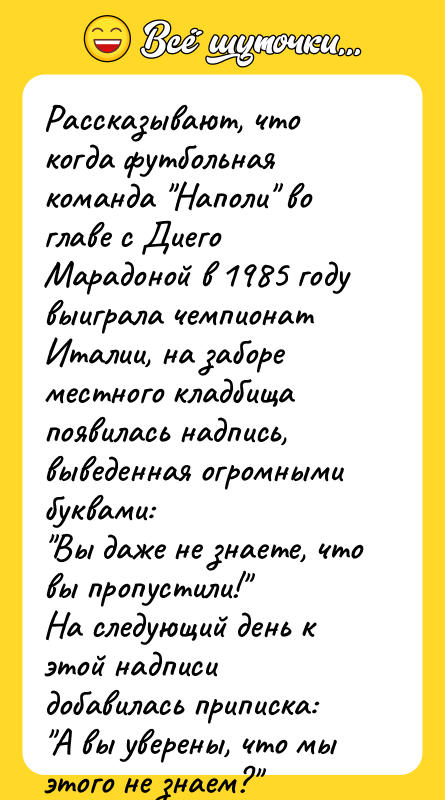 Всё шуточки...

Рассказывают, что когда футбольная команда "Наполи" во главе с Диего Марадоной в 1985 году выиграла чемпионат Италии, на заборе местного кладбища появилась надпись, выведенная огромными буквами:
"Вы даже не знаете, что вы пропустили!"
На следующий день к этой надписи добавилась приписка:
"А вы уверены, что мы этого не знаем?"